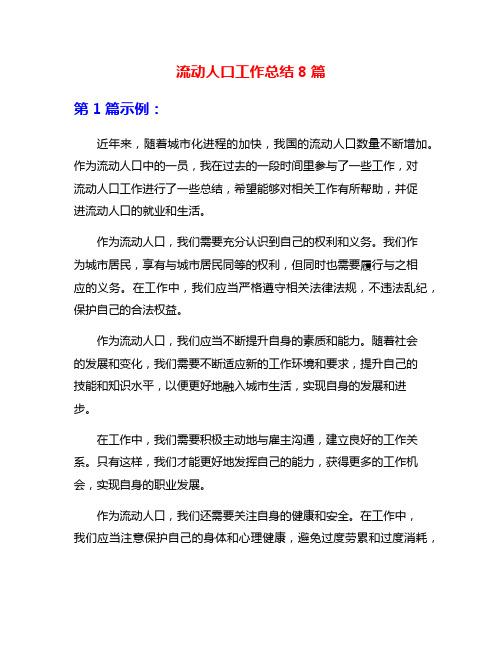 流动人口工作总结 8 篇

第 1 篇示例：

近年来，随着城市化进程的加快，我国的流动人口数量不断增加。作为流动人口中的一员，我在过去的一段时间里参与了一些工作，对流动人口工作进行了一些总结，希望能够对相关工作有所帮助，并促进流动人口的就业和生活。

作为流动人口，我们需要充分认识到自己的权利和义务。我们作为城市居民，享有与城市居民同等的权利，但同时也需要履行与之相应的义务。在工作中，我们应当严格遵守相关法律法规，不违法乱纪，保护自己的合法权益。

作为流动人口，我们应当不断提升自身的素质和能力。随着社会的发展和变化，我们需要不断适应新的工作环境和要求，提升自己的技能和知识水平，以便更好地融入城市生活，实现自身的发展和进步。

在工作中，我们需要积极主动地与雇主沟通，建立良好的工作关系。只有这样，我们才能更好地发挥自己的能力，获得更多的工作机会，实现自身的职业发展。

作为流动人口，我们还需要关注自身的健康和安全。在工作中，我们应当注意保护自己的身体和心理健康，避免过度劳累和过度消耗，